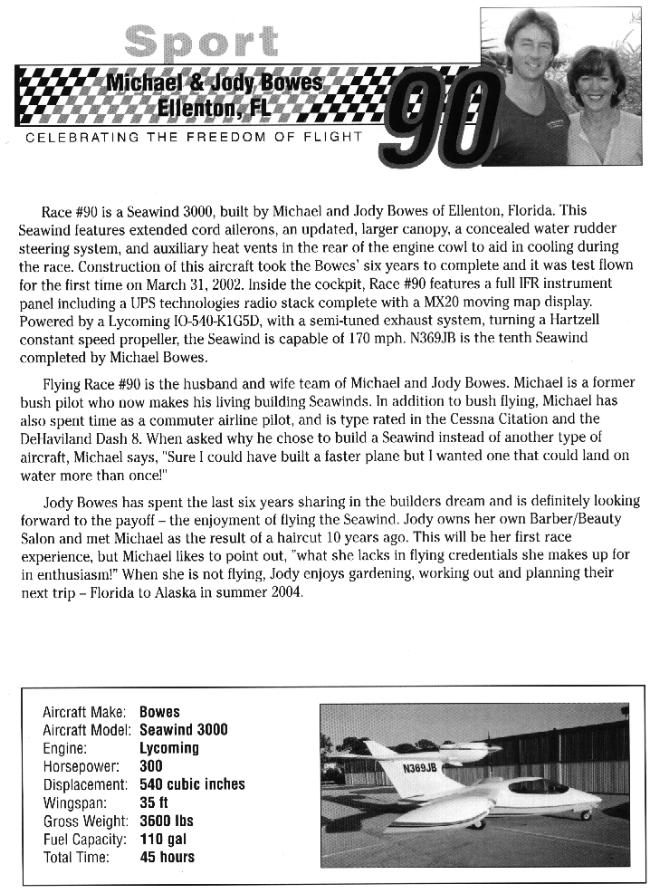 Sport

Michael & Jody Bowes
Ellenton, FL

90

CELEBRATING THE FREEDOM OF FLIGHT

Race #90 is a Seawind 3000, built by Michael and Jody Bowes of Ellenton, Florida. This Seawind features extended cord ailerons, an updated, larger canopy, a concealed water rudder steering system, and auxiliary heat vents in the rear of the engine cowl to aid in cooling during the race. Construction of this aircraft took the Bowes' six years to complete and it was test flown for the first time on March 31, 2002. Inside the cockpit, Race #90 features a full IFR instrument panel including a UPS technologies radio stack complete with a MX20 moving map display. Powered by a Lycoming IO-540-K1G5D, with a semi-tuned exhaust system, turning a Hartzell constant speed propeller, the Seawind is capable of 170 mph. N369JB is the tenth Seawind completed by Michael Bowes.

Flying Race #90 is the husband and wife team of Michael and Jody Bowes. Michael is a former bush pilot who now makes his living building Seawinds. In addition to bush flying, Michael has also spent time as a commuter airline pilot, and is type rated in the Cessna Citation and the DeHaviland Dash 8. When asked why he chose to build a Seawind instead of another type of aircraft, Michael says, "Sure I could have built a faster plane but I wanted one that could land on water more than once!"

Jody Bowes has spent the last six years sharing in the builders dream and is definitely looking forward to the payoff – the enjoyment of flying the Seawind. Jody owns her own Barber/Beauty Salon and met Michael as the result of a haircut 10 years ago. This will be her first race experience, but Michael likes to point out, "what she lacks in flying credentials she makes up for in enthusiasm!" When she is not flying, Jody enjoys gardening, working out and planning their next trip – Florida to Alaska in summer 2004.

Aircraft Make: Bowes
Aircraft Model: Seawind 3000
Engine: Lycoming
Horsepower: 300
Displacement: 540 cubic inches
Wingspan: 35 ft
Gross Weight: 3600 lbs
Fuel Capacity: 110 gal
Total Time: 45 hours

N369JB